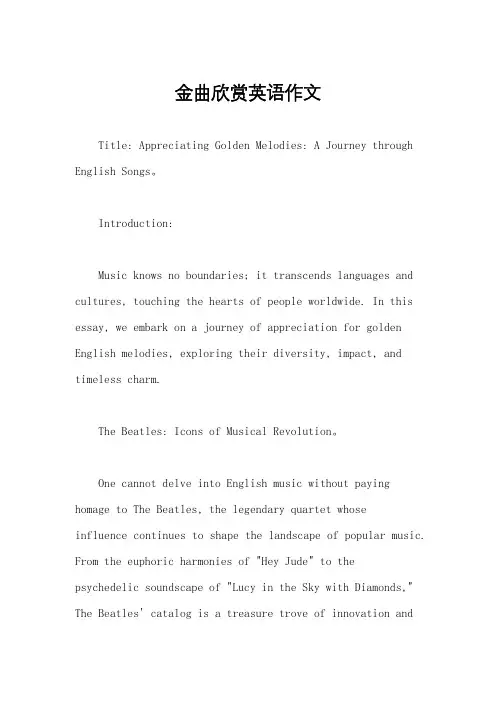 金曲欣赏英语作文

Title: Appreciating Golden Melodies: A Journey through English Songs。

Introduction:

Music knows no boundaries; it transcends languages and cultures, touching the hearts of people worldwide. In this essay, we embark on a journey of appreciation for golden English melodies, exploring their diversity, impact, and timeless charm.

The Beatles: Icons of Musical Revolution。

One cannot delve into English music without paying homage to The Beatles, the legendary quartet whose influence continues to shape the landscape of popular music. From the euphoric harmonies of "Hey Jude" to the psychedelic soundscape of "Lucy in the Sky with Diamonds," The Beatles' catalog is a treasure trove of innovation and